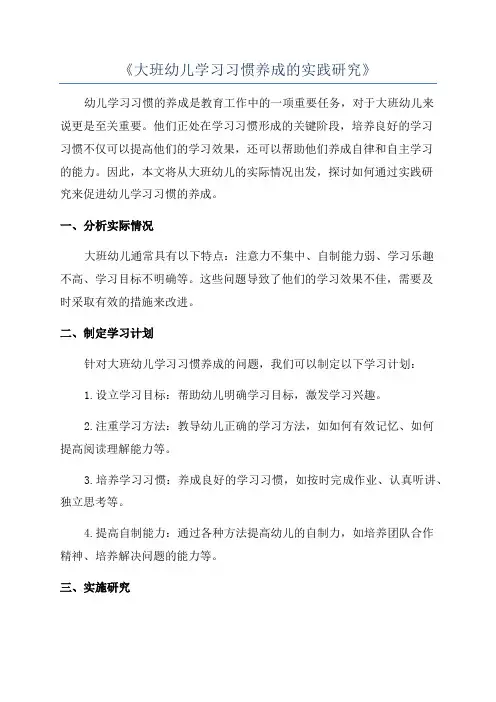 《大班幼儿学习习惯养成的实践研究》

幼儿学习习惯的养成是教育工作中的一项重要任务，对于大班幼儿来说更是至关重要。他们正处在学习习惯形成的关键阶段，培养良好的学习习惯不仅可以提高他们的学习效果，还可以帮助他们养成自律和自主学习的能力。因此，本文将从大班幼儿的实际情况出发，探讨如何通过实践研究来促进幼儿学习习惯的养成。

一、分析实际情况

大班幼儿通常具有以下特点：注意力不集中、自制能力弱、学习乐趣不高、学习目标不明确等。这些问题导致了他们的学习效果不佳，需要及时采取有效的措施来改进。

二、制定学习计划

针对大班幼儿学习习惯养成的问题，我们可以制定以下学习计划：

1.设立学习目标：帮助幼儿明确学习目标，激发学习兴趣。

2.注重学习方法：教导幼儿正确的学习方法，如如何有效记忆、如何提高阅读理解能力等。

3.培养学习习惯：养成良好的学习习惯，如按时完成作业、认真听讲、独立思考等。

4.提高自制能力：通过各种方法提高幼儿的自制力，如培养团队合作精神、培养解决问题的能力等。

三、实施研究